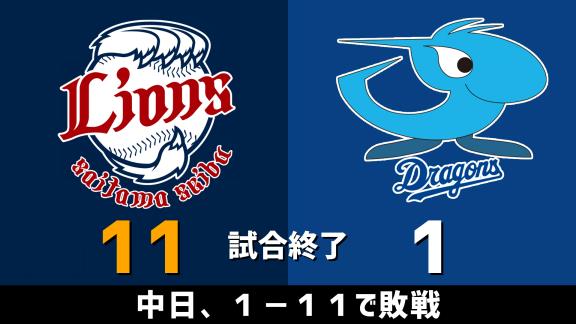 Lions
saitama seibu

Dragons

11
試合終了
1

中日、1－11で敗戦